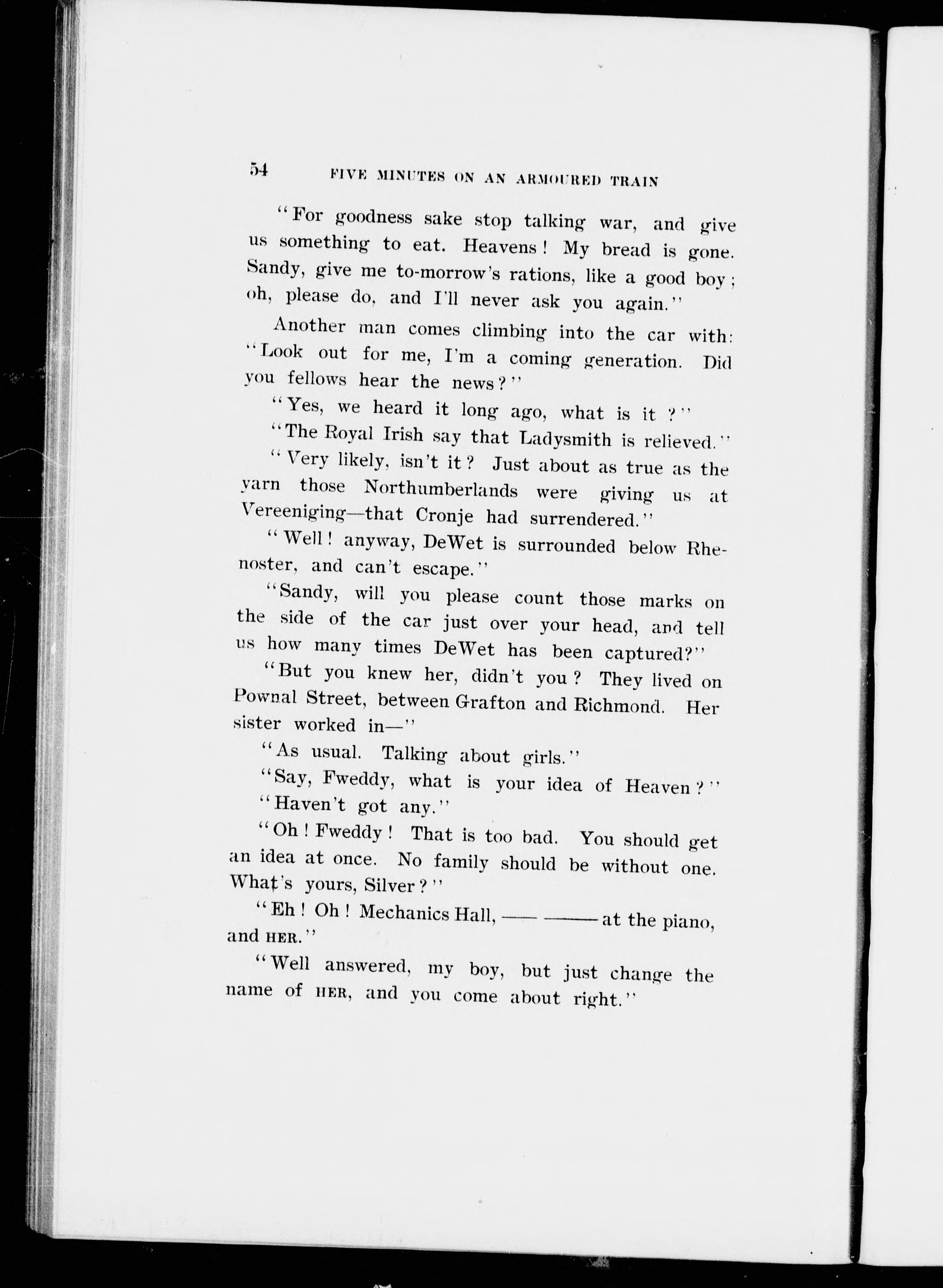 54 FIVE MINUTES ON AN ARMOURED TRAIN

"For goodness sake stop talking war, and give us something to eat. Heavens! My bread is gone. Sandy, give me to-morrow's rations, like a good boy; oh, please do, and I'll never ask you again."

Another man comes climbing into the car with: "Look out for me, I'm a coming generation. Did you fellows hear the news?"

"Yes, we heard it long ago, what is it?"

"The Royal Irish say that Ladysmith is relieved."

"Very likely, isn't it? Just about as true as the yarn those Northumberlands were giving us at Vereeniging—that Cronje had surrendered."

"Well! anyway, DeWet is surrounded below Rhenoster, and can't escape."

"Sandy, will you please count those marks on the side of the car just over your head, and tell us how many times DeWet has been captured?"

"But you knew her, didn't you? They lived on Pownal Street, between Grafton and Richmond. Her sister worked in—"

"As usual. Talking about girls."

"Say, Fweddy, what is your idea of Heaven?"

"Haven't got any."

"Oh! Fweddy! That is too bad. You should get an idea at once. No family should be without one. What's yours, Silver?"

"Eh! Oh! Mechanics Hall, —— —— at the piano, and HER."

"Well answered, my boy, but just change the name of HER, and you come about right."